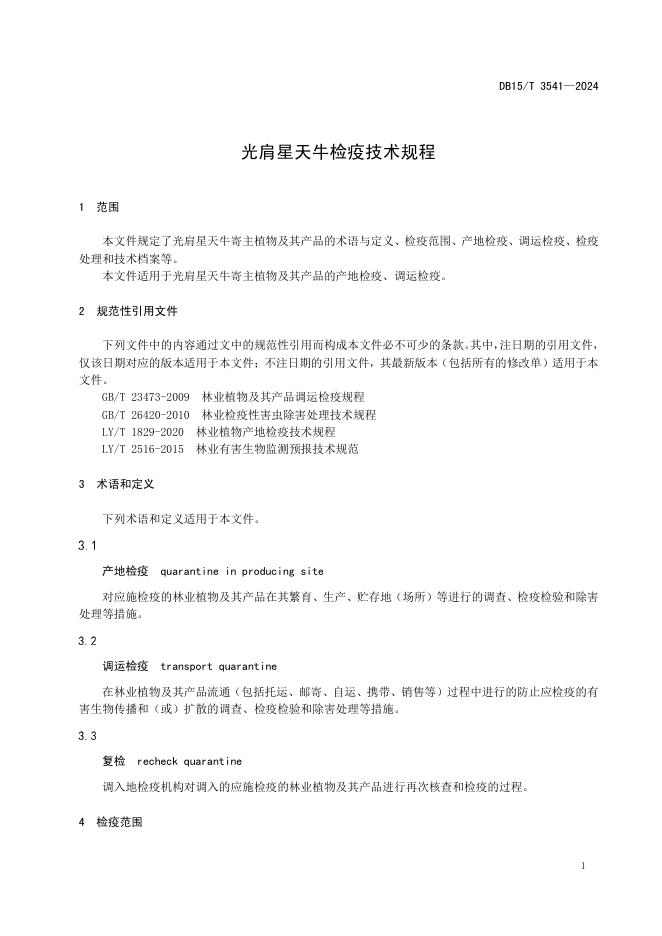 DB15/T 3541—2024

光肩星天牛检疫技术规程

1 范围

本文件规定了光肩星天牛寄主植物及其产品的术语与定义、检疫范围、产地检疫、调运检疫、检疫处理和技术档案等。
本文件适用于光肩星天牛寄主植物及其产品的产地检疫、调运检疫。

2 规范性引用文件

下列文件中的内容通过文中的规范性引用而构成本文件必不可少的条款。其中，注日期的引用文件，仅该日期对应的版本适用于本文件；不注日期的引用文件，其最新版本（包括所有的修改单）适用于本文件。
GB/T 23473-2009 林业植物及其产品调运检疫规程
GB/T 26420-2010 林业检疫性害虫除害处理技术规程
LY/T 1829-2020 林业植物产地检疫技术规程
LY/T 2516-2015 林业有害生物监测预报技术规范

3 术语和定义

下列术语和定义适用于本文件。

3.1

产地检疫 quarantine in producing site

对应施检疫的林业植物及其产品在其繁育、生产、贮存地（场所）等进行的调查、检疫检验和除害处理等措施。

3.2

调运检疫 transport quarantine

在林业植物及其产品流通（包括托运、邮寄、自运、携带、销售等）过程中进行的防止应检疫的有害生物传播和（或）扩散的调查、检疫检验和除害处理等措施。

3.3

复检 recheck quarantine

调入地检疫机构对调入的应施检疫的林业植物及其产品进行再次核查和检疫的过程。

4 检疫范围

1